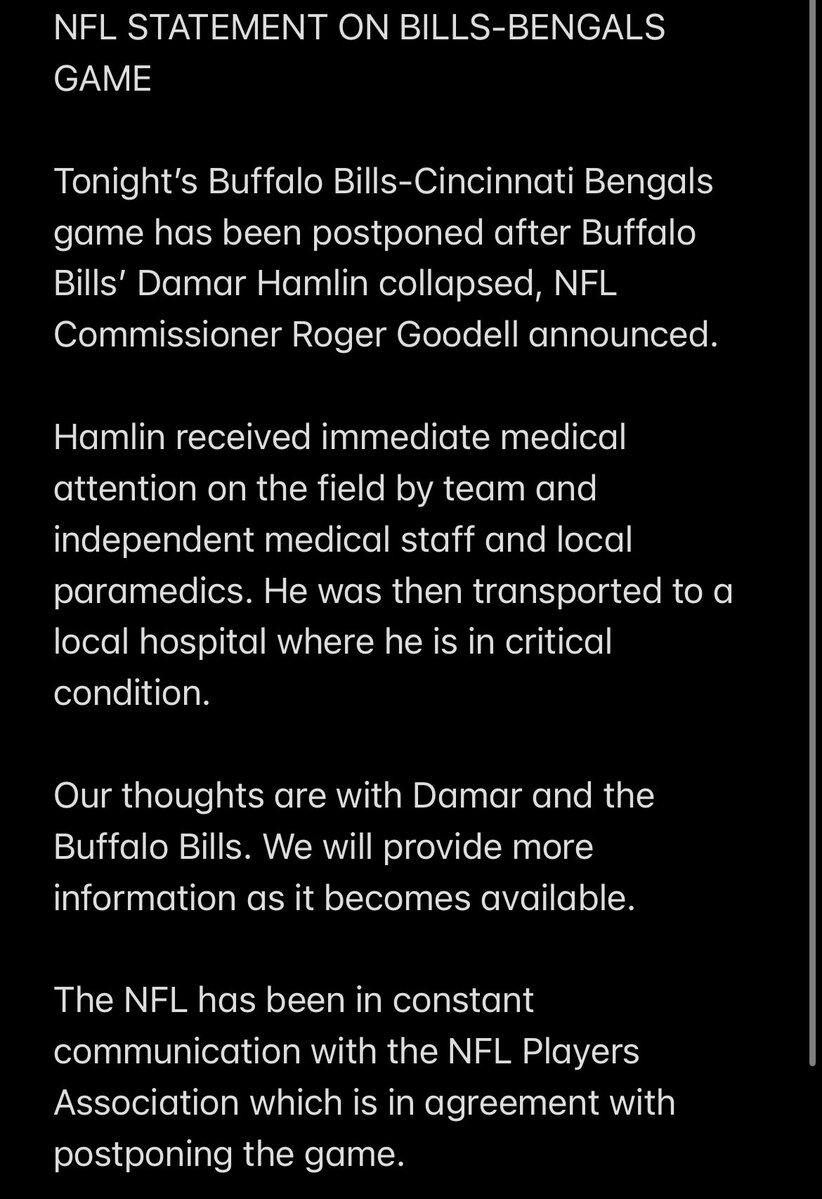 NFL STATEMENT ON BILLS-BENGALS GAME

Tonight's Buffalo Bills-Cincinnati Bengals game has been postponed after Buffalo Bills' Damar Hamlin collapsed, NFL Commissioner Roger Goodell announced.

Hamlin received immediate medical attention on the field by team and independent medical staff and local paramedics. He was then transported to a local hospital where he is in critical condition.

Our thoughts are with Damar and the Buffalo Bills. We will provide more information as it becomes available.

The NFL has been in constant communication with the NFL Players Association which is in agreement with postponing the game.